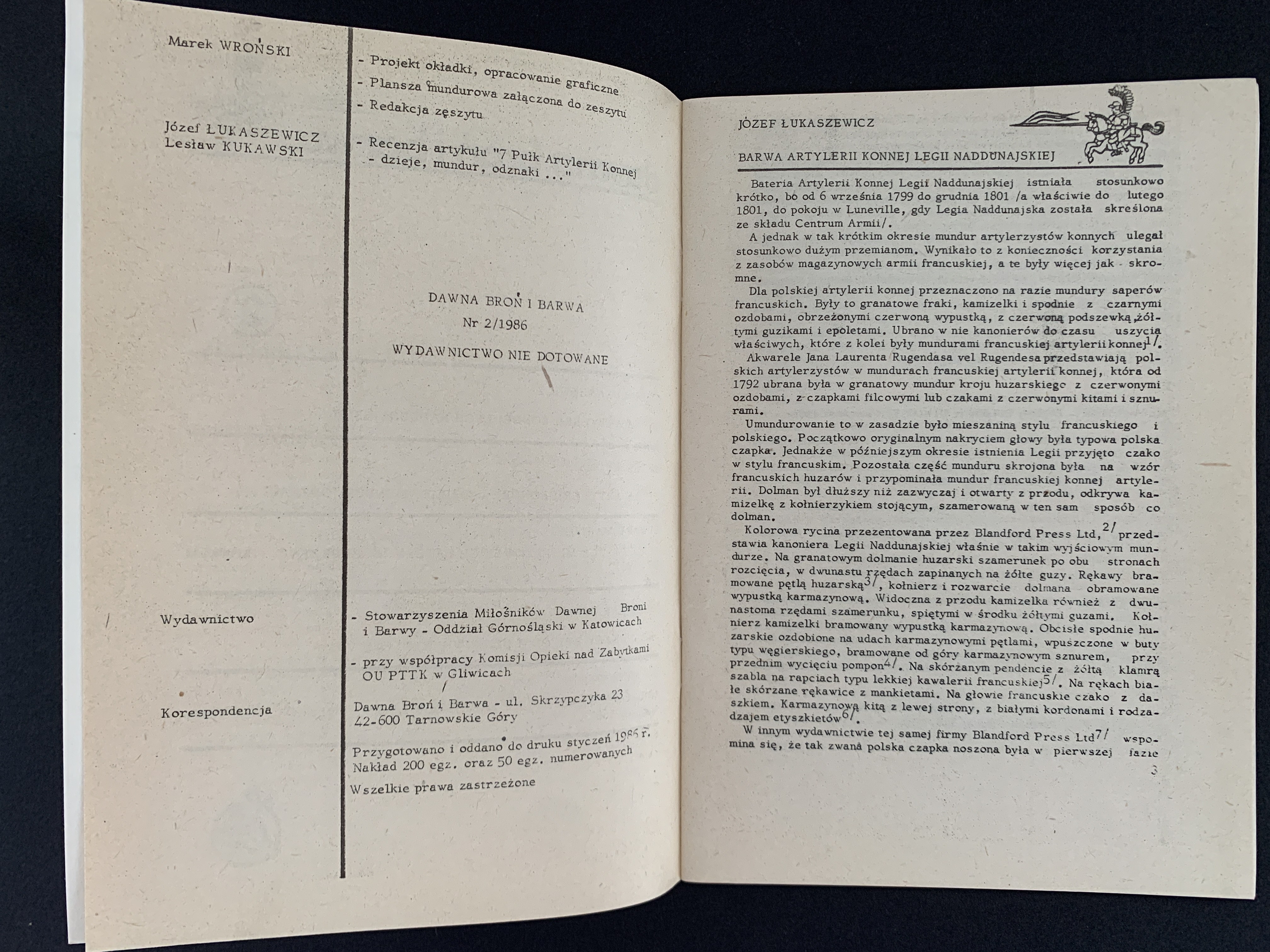 Marek WROŃSKI

- Projekt okładki, opracowanie graficzne
- Plansza mundurowa załączona do zeszytu
- Redakcja zęszytu

Józef ŁUKASZEWICZ
Lesław KUKAWSKI

- Recenzja artykułu "7 Pułk Artylerii Konnej - dzieje, mundur, odznaki ..."

DAWNA BROŃ I BARWA
Nr 2/1986
WYDAWNICTWO NIE DOTOWANE

Wydawnictwo

- Stowarzyszenia Miłośników Dawnej Broni i Barwy - Oddział Górnośląski w Katowicach

- przy współpracy Komisji Opieki nad Zabytkami OU PTTK w Gliwicach

Korespondencja

Dawna Broń i Barwa - ul. Skrzypczyka 23
42-600 Tarnowskie Góry

Przygotowano i oddano do druku styczeń 1986 r.
Nakład 200 egz. oraz 50 egz. numerowanych

Wszelkie prawa zastrzeżone

JÓZEF ŁUKASZEWICZ

BARWA ARTYLERII KONNEJ LEGII NADDUNAJSKIEJ

Bateria Artylerii Konnej Legii Naddunajskiej istniała stosunkowo krótko, bo od 6 września 1799 do grudnia 1801 /a właściwie do lutego 1801, do pokoju w Luneville, gdy Legia Naddunajska została skreślona ze składu Centrum Armii/.

A jednak w tak krótkim okresie mundur artylerzystów konnych ulegał stosunkowo dużym przemianom. Wynikało to z konieczności korzystania z zasobów magazynowych armii francuskiej, a te były więcej jak skromne.

Dla polskiej artylerii konnej przeznaczono na razie mundury saperów francuskich. Były to granatowe fraki, kamizelki i spodnie z czarnymi ozdobami, obrzeżonymi czerwoną wypustką, z czerwoną podszewką, żółtymi guzikami i epoletami. Ubrano w nie kanonierów do czasu uszycia właściwych, które z kolei były mundurami francuskiej artylerii konnej$^{1/}$.

Akwarele Jana Laurenta Rugendasa vel Rugendesa przedstawiają polskich artylerzystów w mundurach francuskiej artylerii konnej, która od 1792 ubrana była w granatowy mundur kroju huzarskiego z czerwonymi ozdobami, z czapkami filcowymi lub czakami z czerwonymi kitami i sznurami.

Umundurowanie to w zasadzie było mieszaniną stylu francuskiego i polskiego. Początkowo oryginalnym nakryciem głowy była typowa polska czapka. Jednakże w późniejszym okresie istnienia Legii przyjęto czako w stylu francuskim. Pozostała część munduru skrojona była na wzór francuskich huzarów i przypominała mundur francuskiej konnej artylerii. Dolman był dłuższy niż zazwyczaj i otwarty z przodu, odkrywa kamizelkę z kołnierzykiem stojącym, szamerowaną w ten sam sposób co dolman.

Kolorowa rycina przezentowana przez Blandford Press Ltd,$^{2/}$ przedstawia kanoniera Legii Naddunajskiej właśnie w takim wyjściowym mundurze. Na granatowym dolmanie huzarski szamerunek po obu stronach rozcięcia, w dwunastu rzędach zapinanych na żółte guzy. Rękawy bramowane pętlą huzarską$^{3/}$, kołnierz i rozwarcie dolmana obramowane wypustką karmazynową. Widoczna z przodu kamizelka również z dwunastoma rzędami szamerunku, spiętymi w środku żółtymi guzami. Kołnierz kamizelki bramowany wypustką karmazynową. Obcisłe spodnie huzarskie ozdobione na udach karmazynowymi pętlami, wpuszczone w buty typu węgierskiego, bramowane od góry karmazynowym sznurem, przy przednim wycięciu pompon$^{4/}$. Na skórzanym pendencie z żółtą klamrą szabla na rapciach typu lekkiej kawalerii francuskiej$^{5/}$. Na rękach białe skórzane rękawice z mankietami. Na głowie francuskie czako z daszkiem. Karmazynową kitą z lewej strony, z białymi kordonami i rodzajem etyszkietów$^{6/}$.

W innym wydawnictwie tej samej firmy Blandford Press Ltd$^{7/}$ wspomina się, że tak zwana polska czapka noszona była w pierwszej fazie

3